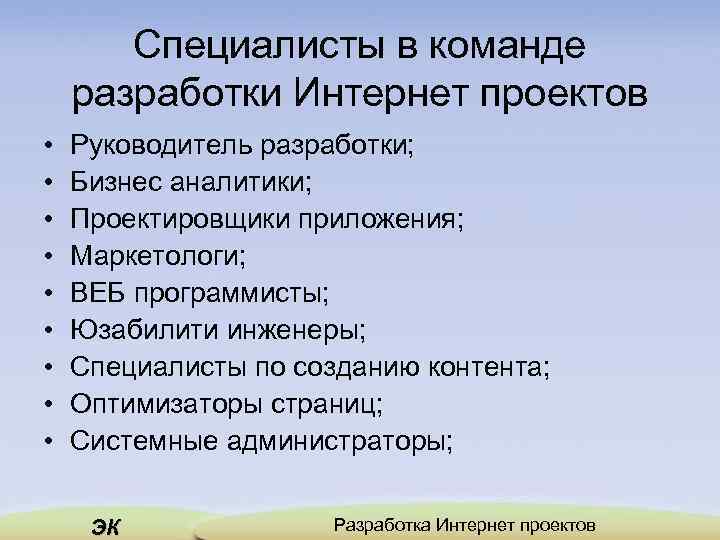 Специалисты в команде разработки Интернет проектов

• Руководитель разработки;
• Бизнес аналитики;
• Проектировщики приложения;
• Маркетологи;
• ВЕБ программисты;
• Юзабилити инженеры;
• Специалисты по созданию контента;
• Оптимизаторы страниц;
• Системные администраторы;

ЭК

Разработка Интернет проектов